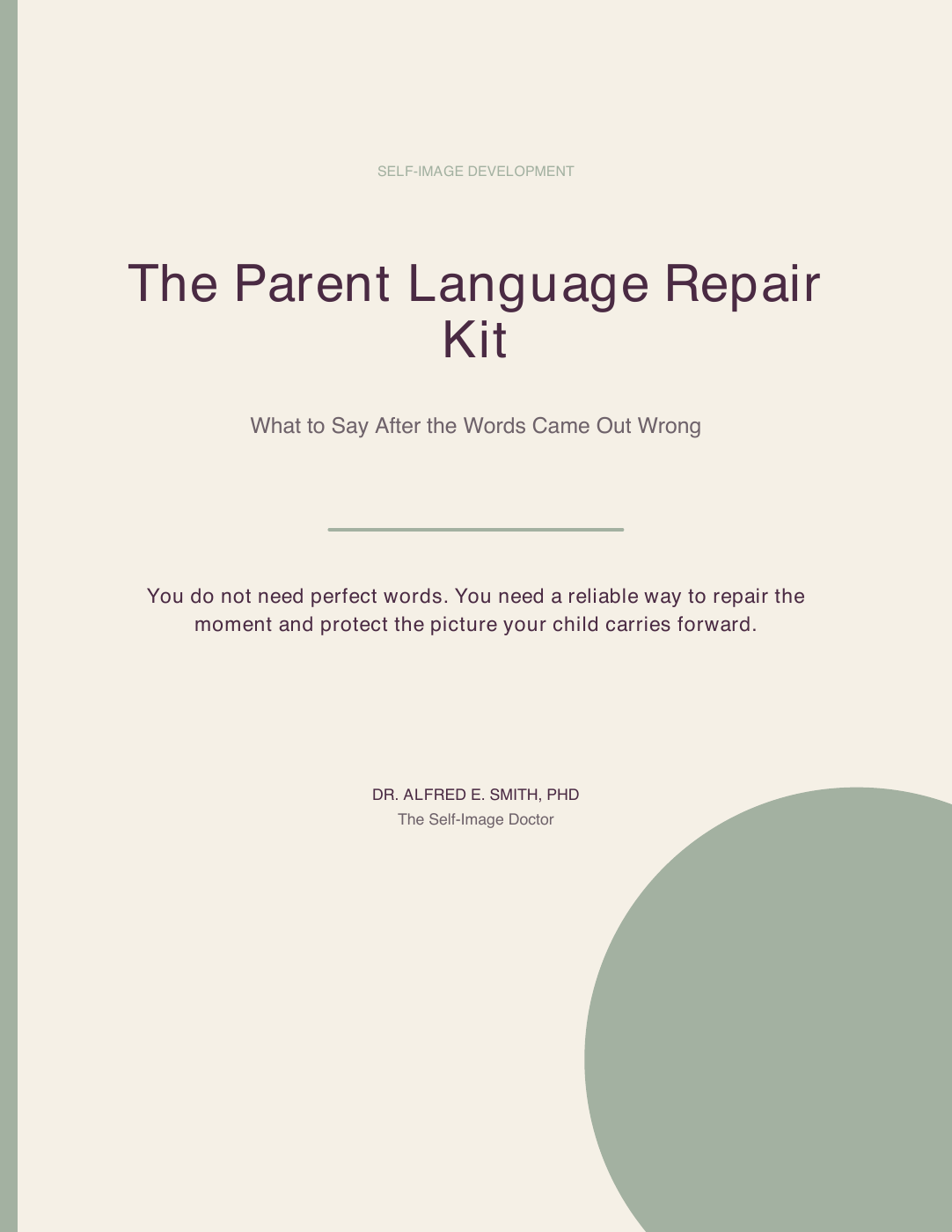 SELF-IMAGE DEVELOPMENT

The Parent Language Repair Kit

What to Say After the Words Came Out Wrong

You do not need perfect words. You need a reliable way to repair the moment and protect the picture your child carries forward.

DR. ALFRED E. SMITH, PHD
The Self-Image Doctor